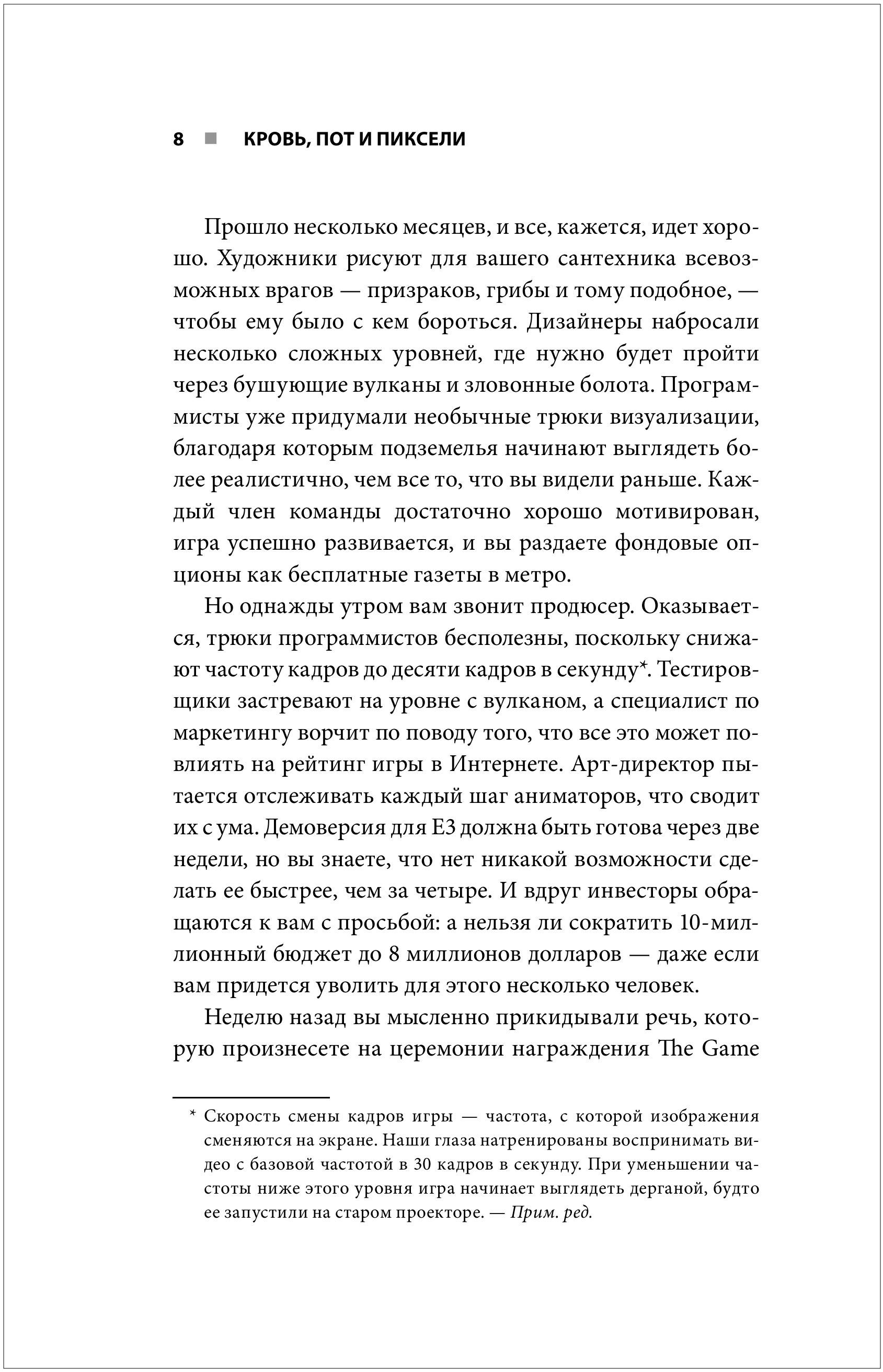 8 ■ КРОВЬ, ПОТ И ПИКСЕЛИ

Прошло несколько месяцев, и все, кажется, идет хорошо. Художники рисуют для вашего сантехника всевозможных врагов — призраков, грибы и тому подобное, — чтобы ему было с кем бороться. Дизайнеры набросали несколько сложных уровней, где нужно будет пройти через бушующие вулканы и зловонные болота. Программисты уже придумали необычные трюки визуализации, благодаря которым подземелья начинают выглядеть более реалистично, чем все то, что вы видели раньше. Каждый член команды достаточно хорошо мотивирован, игра успешно развивается, и вы раздаете фондовые опционы как бесплатные газеты в метро.

Но однажды утром вам звонит продюсер. Оказывается, трюки программистов бесполезны, поскольку снижают частоту кадров до десяти кадров в секунду*. Тестировщики застревают на уровне с вулканом, а специалист по маркетингу ворчит по поводу того, что все это может повлиять на рейтинг игры в Интернете. Арт-директор пытается отслеживать каждый шаг аниматоров, что сводит их с ума. Демоверсия для E3 должна быть готова через две недели, но вы знаете, что нет никакой возможности сделать ее быстрее, чем за четыре. И вдруг инвесторы обращаются к вам с просьбой: а нельзя ли сократить 10-миллионный бюджет до 8 миллионов долларов — даже если вам придется уволить для этого несколько человек.

Неделю назад вы мысленно прикидывали речь, которую произнесете на церемонии награждения The Game

* Скорость смены кадров игры — частота, с которой изображения сменяются на экране. Наши глаза натренированы воспринимать видео с базовой частотой в 30 кадров в секунду. При уменьшении частоты ниже этого уровня игра начинает выглядеть дерганой, будто ее запустили на старом проекторе. — Прим. ред.